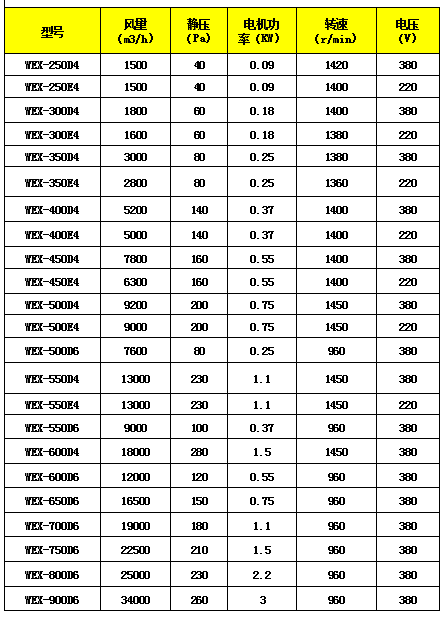 | 型号 | 风量 (m3/h) | 静压 (Pa) | 电机功率 (KW) | 转速 (r/min) | 电压 (V) |
|---|---|---|---|---|---|
| WEX-250D4 | 1500 | 40 | 0.09 | 1420 | 380 |
| WEX-250E4 | 1500 | 40 | 0.09 | 1400 | 220 |
| WEX-300D4 | 1800 | 60 | 0.18 | 1400 | 380 |
| WEX-300E4 | 1600 | 60 | 0.18 | 1380 | 220 |
| WEX-350D4 | 3000 | 80 | 0.25 | 1380 | 380 |
| WEX-350E4 | 2800 | 80 | 0.25 | 1360 | 220 |
| WEX-400D4 | 5200 | 140 | 0.37 | 1400 | 380 |
| WEX-400E4 | 5000 | 140 | 0.37 | 1400 | 220 |
| WEX-450D4 | 7800 | 160 | 0.55 | 1400 | 380 |
| WEX-450E4 | 6300 | 160 | 0.55 | 1400 | 220 |
| WEX-500D4 | 9200 | 200 | 0.75 | 1450 | 380 |
| WEX-500E4 | 9000 | 200 | 0.75 | 1450 | 220 |
| WEX-500D6 | 7600 | 80 | 0.25 | 960 | 380 |
| WEX-550D4 | 13000 | 230 | 1.1 | 1450 | 380 |
| WEX-550E4 | 13000 | 230 | 1.1 | 1450 | 220 |
| WEX-550D6 | 9000 | 100 | 0.37 | 960 | 380 |
| WEX-600D4 | 18000 | 280 | 1.5 | 1450 | 380 |
| WEX-600D6 | 12000 | 120 | 0.55 | 960 | 380 |
| WEX-650D6 | 16500 | 150 | 0.75 | 960 | 380 |
| WEX-700D6 | 19000 | 180 | 1.1 | 960 | 380 |
| WEX-750D6 | 22500 | 210 | 1.5 | 960 | 380 |
| WEX-800D6 | 25000 | 230 | 2.2 | 960 | 380 |
| WEX-900D6 | 34000 | 260 | 3 | 960 | 380 |